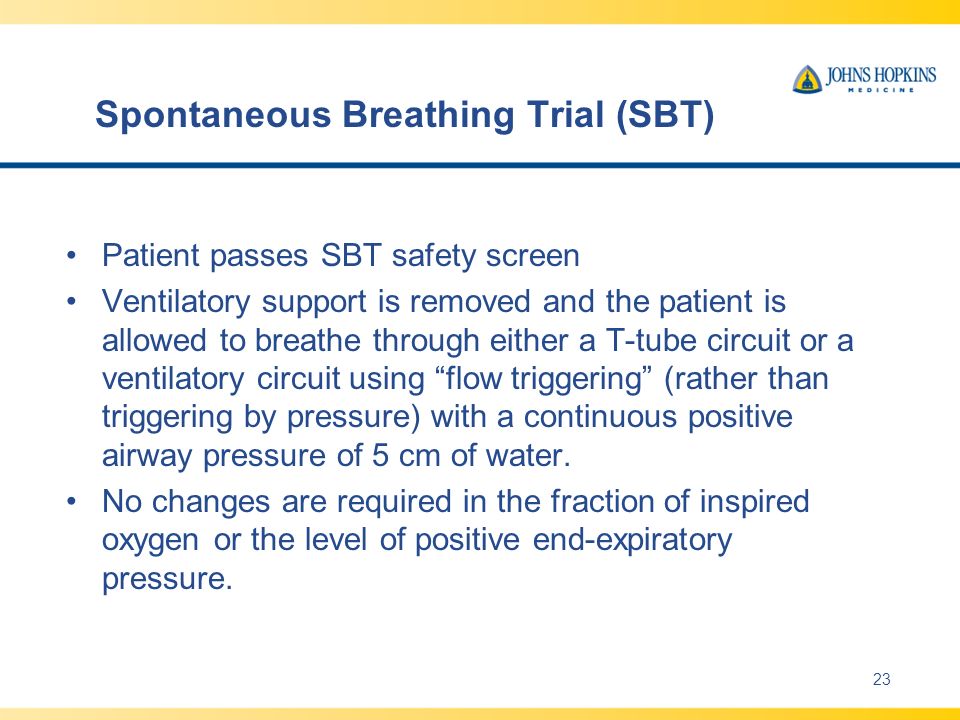 JOHNS HOPKINS
MEDICINE

Spontaneous Breathing Trial (SBT)

• Patient passes SBT safety screen
• Ventilatory support is removed and the patient is allowed to breathe through either a T-tube circuit or a ventilatory circuit using “flow triggering” (rather than triggering by pressure) with a continuous positive airway pressure of 5 cm of water.
• No changes are required in the fraction of inspired oxygen or the level of positive end-expiratory pressure.

23